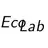 EcoLab